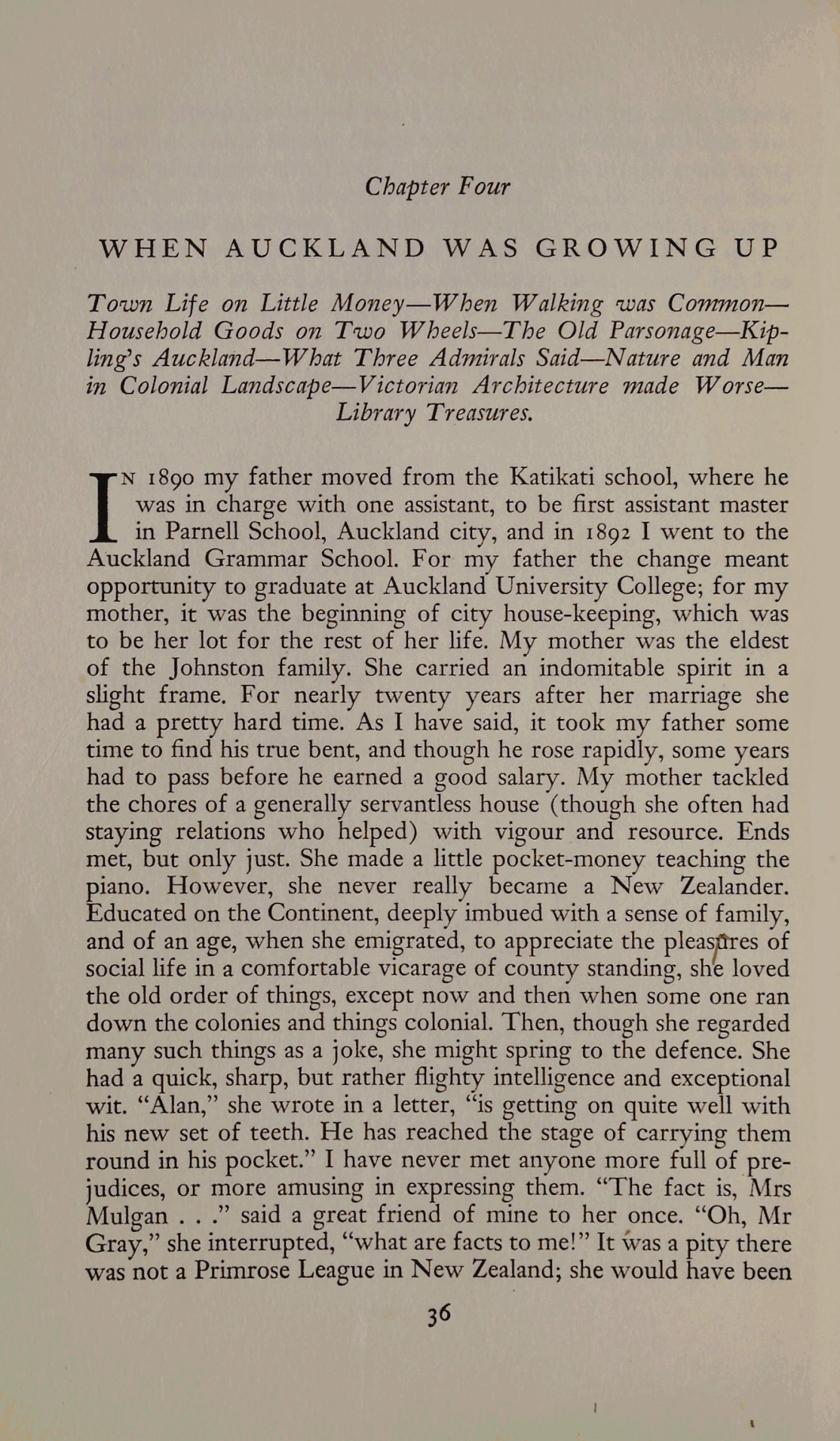 Chapter Four

WHEN AUCKLAND WAS GROWING UP

Town Life on Little Money—When Walking was Common—Household Goods on Two Wheels—The Old Parsonage—Kipling's Auckland—What Three Admirals Said—Nature and Man in Colonial Landscape—Victorian Architecture made Worse—Library Treasures.

IN 1890 my father moved from the Katikati school, where he was in charge with one assistant, to be first assistant master in Parnell School, Auckland city, and in 1892 I went to the Auckland Grammar School. For my father the change meant opportunity to graduate at Auckland University College; for my mother, it was the beginning of city house-keeping, which was to be her lot for the rest of her life. My mother was the eldest of the Johnston family. She carried an indomitable spirit in a slight frame. For nearly twenty years after her marriage she had a pretty hard time. As I have said, it took my father some time to find his true bent, and though he rose rapidly, some years had to pass before he earned a good salary. My mother tackled the chores of a generally servantless house (though she often had staying relations who helped) with vigour and resource. Ends met, but only just. She made a little pocket-money teaching the piano. However, she never really became a New Zealander. Educated on the Continent, deeply imbued with a sense of family, and of an age, when she emigrated, to appreciate the pleasures of social life in a comfortable vicarage of county standing, she loved the old order of things, except now and then when some one ran down the colonies and things colonial. Then, though she regarded many such things as a joke, she might spring to the defence. She had a quick, sharp, but rather flighty intelligence and exceptional wit. "Alan," she wrote in a letter, "is getting on quite well with his new set of teeth. He has reached the stage of carrying them round in his pocket." I have never met anyone more full of prejudices, or more amusing in expressing them. "The fact is, Mrs Mulgan . . ." said a great friend of mine to her once. "Oh, Mr Gray," she interrupted, "what are facts to me!" It was a pity there was not a Primrose League in New Zealand; she would have been

36